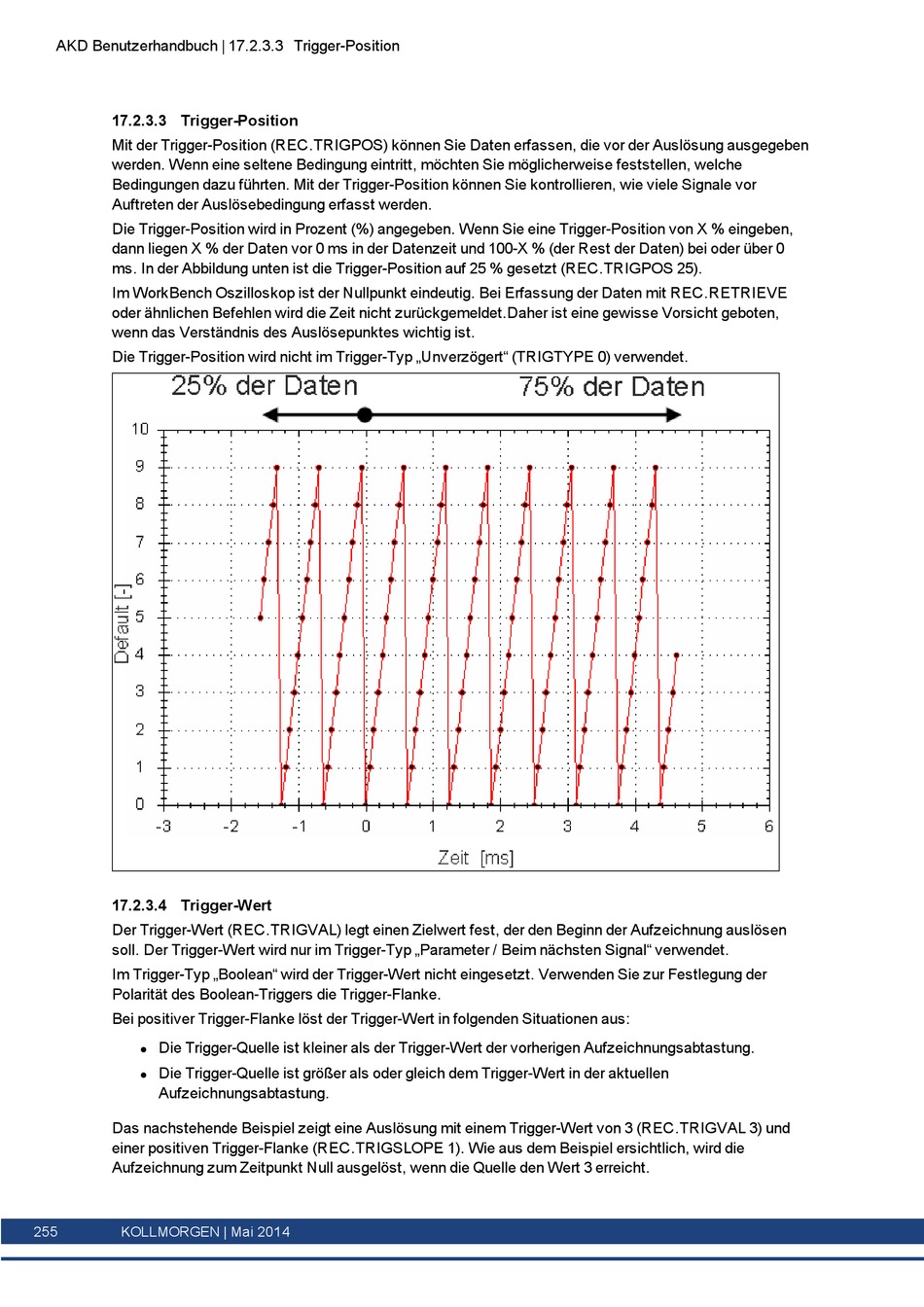 AKD Benutzerhandbuch | 17.2.3.3 Trigger-Position

17.2.3.3 Trigger-Position

Mit der Trigger-Position (REC.TRIGPOS) können Sie Daten erfassen, die vor der Auslösung ausgegeben werden. Wenn eine seltene Bedingung eintritt, möchten Sie möglicherweise feststellen, welche Bedingungen dazu führten. Mit der Trigger-Position können Sie kontrollieren, wie viele Signale vor Auftreten der Auslösebedingung erfasst werden.

Die Trigger-Position wird in Prozent (%) angegeben. Wenn Sie eine Trigger-Position von X % eingeben, dann liegen X % der Daten vor 0 ms in der Datenzeit und 100-X % (der Rest der Daten) bei oder über 0 ms. In der Abbildung unten ist die Trigger-Position auf 25 % gesetzt (REC.TRIGPOS 25).

Im WorkBench Oszilloskop ist der Nullpunkt eindeutig. Bei Erfassung der Daten mit REC.RETRIEVE oder ähnlichen Befehlen wird die Zeit nicht zurückgemeldet.Daher ist eine gewisse Vorsicht geboten, wenn das Verständnis des Auslösepunktes wichtig ist.

Die Trigger-Position wird nicht im Trigger-Typ „Unverzögert“ (TRIGTYPE 0) verwendet.

25% der Daten
75% der Daten
10
9
8
7
6
5
4
3
2
1
0
Default [-]
-3
-2
-1
0
1
2
3
4
5
6
Zeit [ms]

17.2.3.4 Trigger-Wert

Der Trigger-Wert (REC.TRIGVAL) legt einen Zielwert fest, der den Beginn der Aufzeichnung auslösen soll. Der Trigger-Wert wird nur im Trigger-Typ „Parameter / Beim nächsten Signal“ verwendet.

Im Trigger-Typ „Boolean“ wird der Trigger-Wert nicht eingesetzt. Verwenden Sie zur Festlegung der Polarität des Boolean-Triggers die Trigger-Flanke.

Bei positiver Trigger-Flanke löst der Trigger-Wert in folgenden Situationen aus:

• Die Trigger-Quelle ist kleiner als der Trigger-Wert der vorherigen Aufzeichnungsabtastung.
• Die Trigger-Quelle ist größer als oder gleich dem Trigger-Wert in der aktuellen Aufzeichnungsabtastung.

Das nachstehende Beispiel zeigt eine Auslösung mit einem Trigger-Wert von 3 (REC.TRIGVAL 3) und einer positiven Trigger-Flanke (REC.TRIGSLOPE 1). Wie aus dem Beispiel ersichtlich, wird die Aufzeichnung zum Zeitpunkt Null ausgelöst, wenn die Quelle den Wert 3 erreicht.

255 KOLLMORGEN | Mai 2014